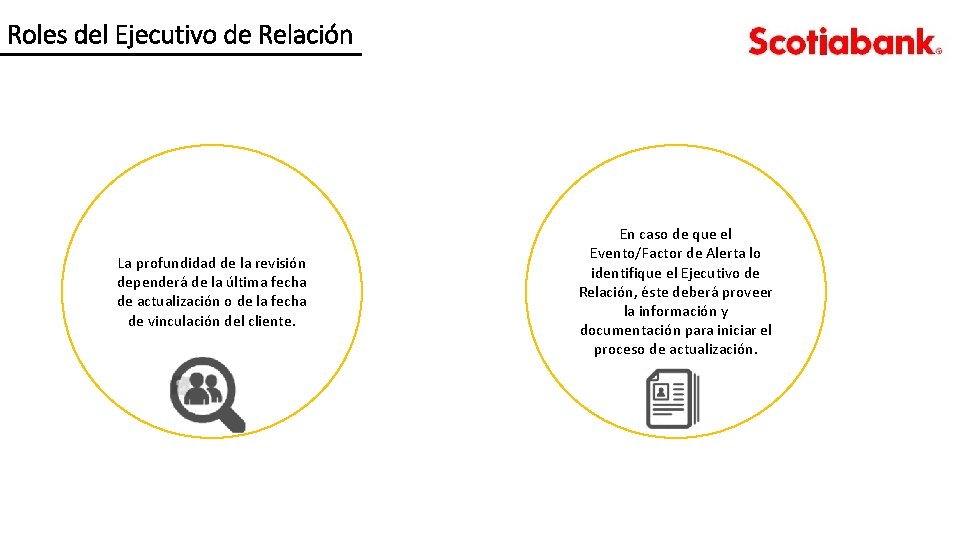 Roles del Ejecutivo de Relación

Scotiabank®

La profundidad de la revisión dependerá de la última fecha de actualización o de la fecha de vinculación del cliente.

En caso de que el Evento/Factor de Alerta lo identifique el Ejecutivo de Relación, éste deberá proveer la información y documentación para iniciar el proceso de actualización.